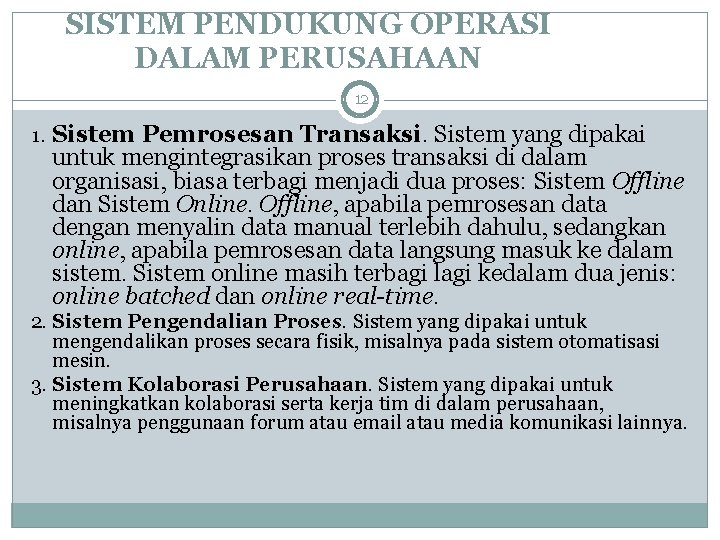 SISTEM PENDUKUNG OPERASI DALAM PERUSAHAAN

12

1. Sistem Pemrosesan Transaksi. Sistem yang dipakai untuk mengintegrasikan proses transaksi di dalam organisasi, biasa terbagi menjadi dua proses: Sistem Offline dan Sistem Online. Offline, apabila pemrosesan data dengan menyalin data manual terlebih dahulu, sedangkan online, apabila pemrosesan data langsung masuk ke dalam sistem. Sistem online masih terbagi lagi kedalam dua jenis: online batched dan online real-time.

2. Sistem Pengendalian Proses. Sistem yang dipakai untuk mengendalikan proses secara fisik, misalnya pada sistem otomatisasi mesin.

3. Sistem Kolaborasi Perusahaan. Sistem yang dipakai untuk meningkatkan kolaborasi serta kerja tim di dalam perusahaan, misalnya penggunaan forum atau email atau media komunikasi lainnya.